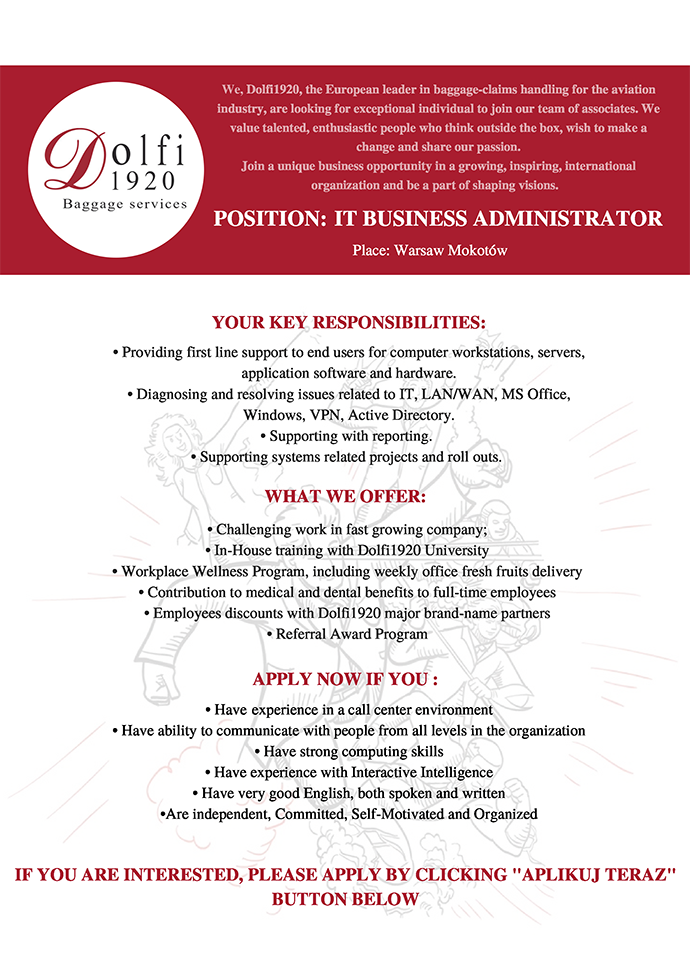 Dolfi
1920
Baggage services

We, Dolfi1920, the European leader in baggage-claims handling for the aviation industry, are looking for exceptional individual to join our team of associates. We value talented, enthusiastic people who think outside the box, wish to make a change and share our passion.
Join a unique business opportunity in a growing, inspiring, international organization and be a part of shaping visions.

POSITION: IT BUSINESS ADMINISTRATOR

Place: Warsaw Mokotów

YOUR KEY RESPONSIBILITIES:

• Providing first line support to end users for computer workstations, servers, application software and hardware.
• Diagnosing and resolving issues related to IT, LAN/WAN, MS Office, Windows, VPN, Active Directory.
• Supporting with reporting.
• Supporting systems related projects and roll outs.

WHAT WE OFFER:

• Challenging work in fast growing company;
• In-House training with Dolfi1920 University
• Workplace Wellness Program, including weekly office fresh fruits delivery
• Contribution to medical and dental benefits to full-time employees
• Employees discounts with Dolfi1920 major brand-name partners
• Referral Award Program

APPLY NOW IF YOU :

• Have experience in a call center environment
• Have ability to communicate with people from all levels in the organization
• Have strong computing skills
• Have experience with Interactive Intelligence
• Have very good English, both spoken and written
•Are independent, Committed, Self-Motivated and Organized

IF YOU ARE INTERESTED, PLEASE APPLY BY CLICKING "APLIKUJ TERAZ" BUTTON BELOW